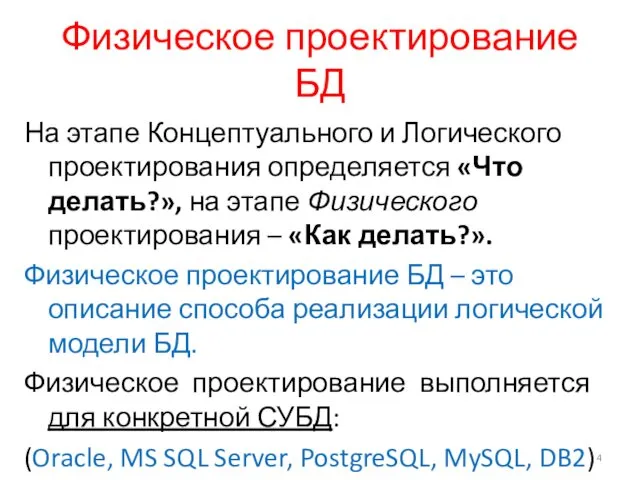 Физическое проектирование БД

На этапе Концептуального и Логического проектирования определяется «Что делать?», на этапе Физического проектирования – «Как делать?».

Физическое проектирование БД – это описание способа реализации логической модели БД.

Физическое проектирование выполняется для конкретной СУБД:

(Oracle, MS SQL Server, PostgreSQL, MySQL, DB2)

4